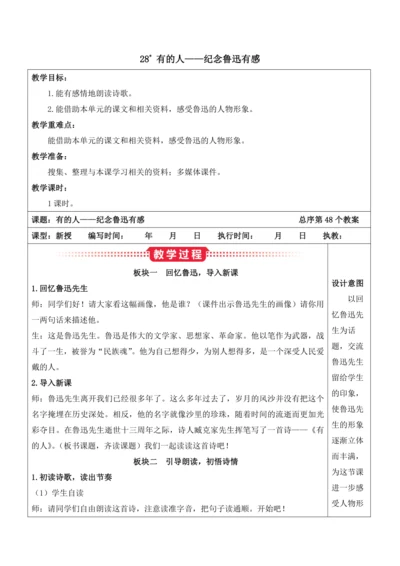 28* 有的人——纪念鲁迅有感

教学目标：

1. 能有感情地朗读诗歌。

2. 能借助本单元的课文和相关资料，感受鲁迅的人物形象。

教学重难点：

能借助本单元的课文和相关资料，感受鲁迅的人物形象。

教学准备：

搜集、整理与本课学习相关的资料；多媒体课件。

教学课时：

1 课时。

课题：有的人——纪念鲁迅有感　　总序第 48 个教案

课型：新授　编写时间：　年　月　日　执行时间：　月　日　执教：

教学过程

板块一　回忆鲁迅，导入新课

1. 回忆鲁迅先生

师：同学们好！请大家看这幅画像，他是谁？（课件出示鲁迅先生的画像）请你用一两句话来描述他。

生：这是鲁迅先生。鲁迅是伟大的文学家、思想家、革命家。他以笔作为武器，战斗了一生，被誉为“民族魂”。他为自己想得少，为别人想得多，是一个深受人民爱戴的人。

2. 导入新课

师：鲁迅先生离开我们已经很多年了。这么多年过去了，岁月的风沙并没有把这个名字掩埋在历史深处。相反，他的名字就像沙里的珍珠，随着时间的流逝而更加光彩夺目。在鲁迅先生逝世十三周年之际，诗人臧克家先生挥笔写了一首诗——《有的人》。（板书课题，齐读课题）我们一起读读这首诗吧！

板块二　引导朗读，初悟诗情

1. 初读诗歌，读出节奏

（1）学生自读

师：请同学们自由朗读这首诗，注意读准字音，把句子读通顺。开始吧！

设计意图

以回忆鲁迅先生为话题，交流鲁迅先生留给学生的印象，使鲁迅先生的形象逐渐立体而丰满，为这节课进一步感受人物形